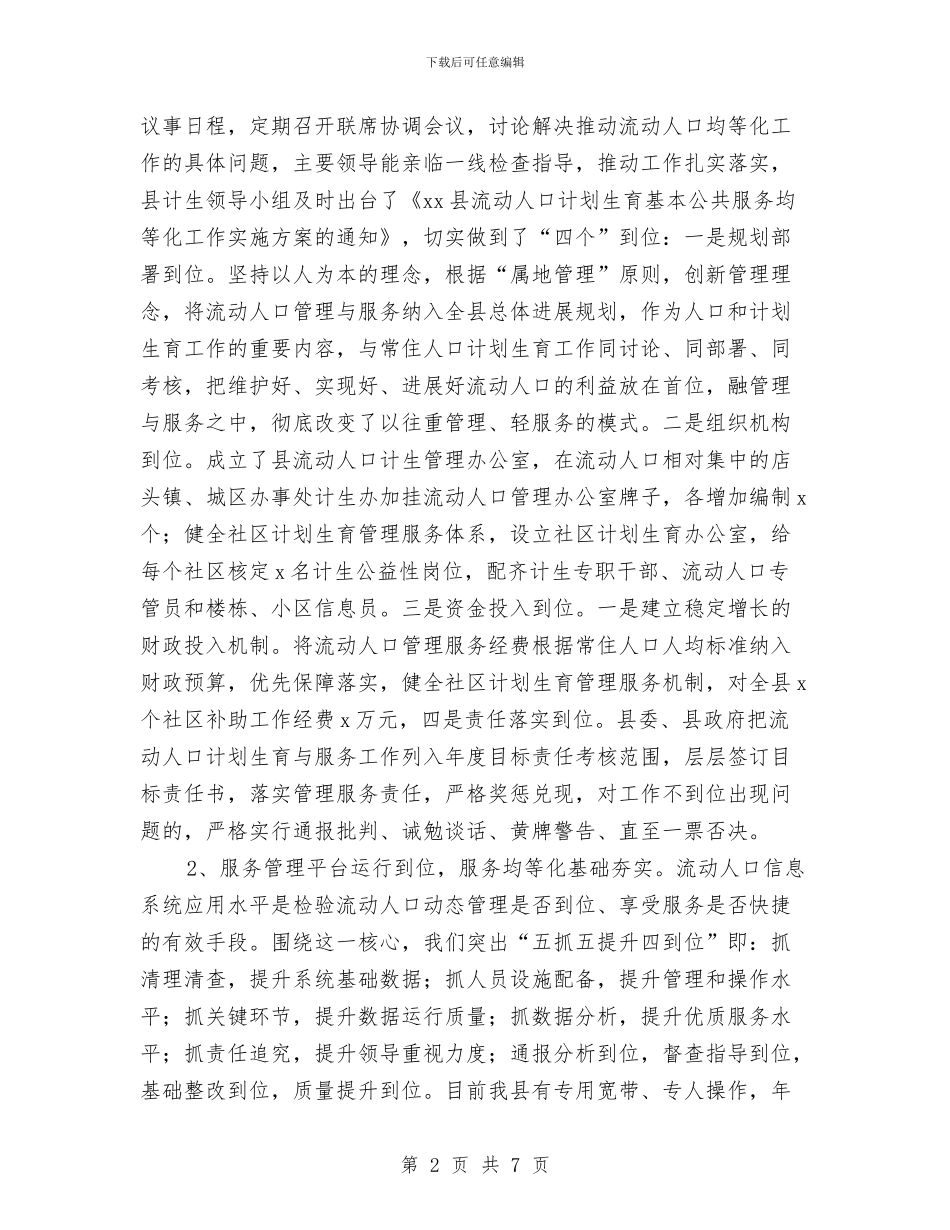 下载后可任意编辑

议事日程，定期召开联席协调会议，讨论解决推动流动人口均等化工作的具体问题，主要领导能亲临一线检查指导，推动工作扎实落实，县计生领导小组及时出台了《xx县流动人口计划生育基本公共服务均等化工作实施方案的通知》，切实做到了“四个”到位：一是规划部署到位。坚持以人为本的理念，根据“属地管理”原则，创新管理理念，将流动人口管理与服务纳入全县总体进展规划，作为人口和计划生育工作的重要内容，与常住人口计划生育工作同讨论、同部署、同考核，把维护好、实现好、进展好流动人口的利益放在首位，融管理与服务之中，彻底改变了以往重管理、轻服务的模式。二是组织机构到位。成立了县流动人口计生管理办公室，在流动人口相对集中的店头镇、城区办事处计生办加挂流动人口管理办公室牌子，各增加编制x个；健全社区计划生育管理服务体系，设立社区计划生育办公室，给每个社区核定x名计生公益性岗位，配齐计生专职干部、流动人口专管员和楼栋、小区信息员。三是资金投入到位。一是建立稳定增长的财政投入机制。将流动人口管理服务经费根据常住人口人均标准纳入财政预算，优先保障落实，健全社区计划生育管理服务机制，对全县x个社区补助工作经费x万元，四是责任落实到位。县委、县政府把流动人口计划生育与服务工作列入年度目标责任考核范围，层层签订目标责任书，落实管理服务责任，严格奖惩兑现，对工作不到位出现问题的，严格实行通报批判、诫勉谈话、黄牌警告、直至一票否决。

2、服务管理平台运行到位，服务均等化基础夯实。流动人口信息系统应用水平是检验流动人口动态管理是否到位、享受服务是否快捷的有效手段。围绕这一核心，我们突出“五抓五提升四到位”即：抓清理清查，提升系统基础数据；抓人员设施配备，提升管理和操作水平；抓关键环节，提升数据运行质量；抓数据分析，提升优质服务水平；抓责任追究，提升领导重视力度；通报分析到位，督查指导到位，基础整改到位，质量提升到位。目前我县有专用宽带、专人操作，年

第 2 页 共 7 页